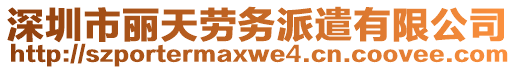 深圳市丽天劳务派遣有限公司
http://szportermaxwe4.cn.coovee.com